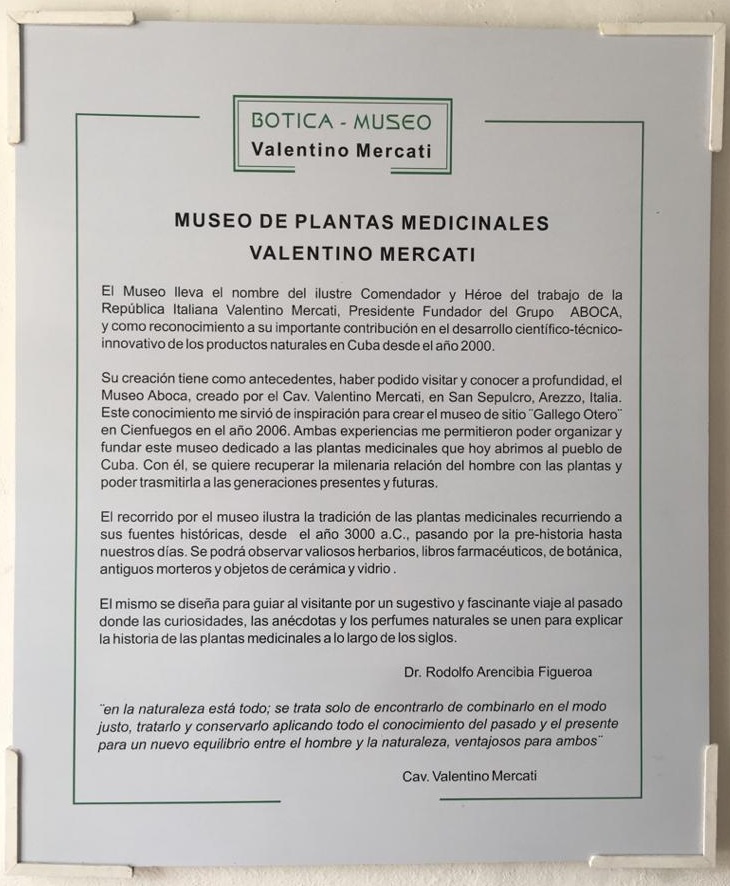 BOTICA - MUSEO
Valentino Mercati

MUSEO DE PLANTAS MEDICINALES
VALENTINO MERCATI

El Museo lleva el nombre del ilustre Comendador y Héroe del trabajo de la República Italiana Valentino Mercati, Presidente Fundador del Grupo ABOCA, y como reconocimiento a su importante contribución en el desarrollo científico-técnico-innovativo de los productos naturales en Cuba desde el año 2000.

Su creación tiene como antecedentes, haber podido visitar y conocer a profundidad, el Museo Aboca, creado por el Cav. Valentino Mercati, en San Sepulcro, Arezzo, Italia. Este conocimiento me sirvió de inspiración para crear el museo de sitio ¨Gallego Otero¨ en Cienfuegos en el año 2006. Ambas experiencias me permitieron poder organizar y fundar este museo dedicado a las plantas medicinales que hoy abrimos al pueblo de Cuba. Con él, se quiere recuperar la milenaria relación del hombre con las plantas y poder trasmitirla a las generaciones presentes y futuras.

El recorrido por el museo ilustra la tradición de las plantas medicinales recurriendo a sus fuentes históricas, desde el año 3000 a.C., pasando por la pre-historia hasta nuestros días. Se podrá observar valiosos herbarios, libros farmacéuticos, de botánica, antiguos morteros y objetos de cerámica y vidrio .

El mismo se diseña para guiar al visitante por un sugestivo y fascinante viaje al pasado donde las curiosidades, las anécdotas y los perfumes naturales se unen para explicar la historia de las plantas medicinales a lo largo de los siglos.

Dr. Rodolfo Arencibia Figueroa

¨en la naturaleza está todo; se trata solo de encontrarlo de combinarlo en el modo justo, tratarlo y conservarlo aplicando todo el conocimiento del pasado y el presente para un nuevo equilibrio entre el hombre y la naturaleza, ventajosos para ambos¨

Cav. Valentino Mercati